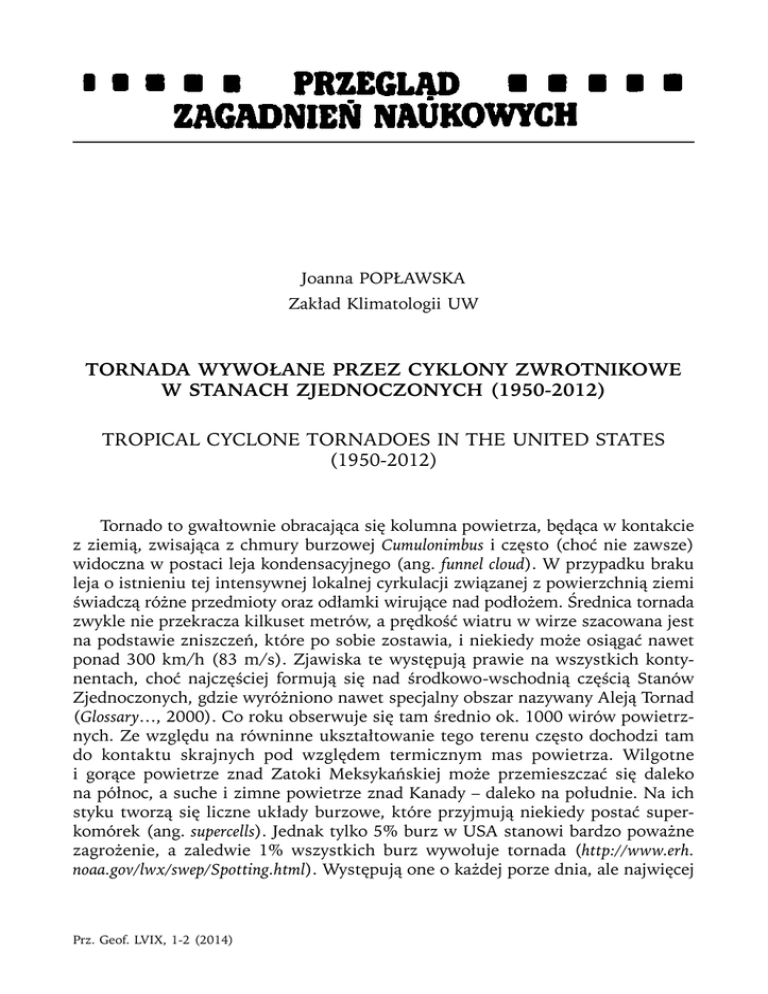 PRZEGLĄD ZAGADNIEŃ NAUKOWYCH

Joanna POPŁAWSKA
Zakład Klimatologii UW

TORNADA WYWOŁANE PRZEZ CYKLONY ZWROTNIKOWE W STANACH ZJEDNOCZONYCH (1950-2012)

TROPICAL CYCLONE TORNADOES IN THE UNITED STATES (1950-2012)

Tornado to gwałtownie obracająca się kolumna powietrza, będąca w kontakcie z ziemią, zwisająca z chmury burzowej Cumulonimbus i często (choć nie zawsze) widoczna w postaci leja kondensacyjnego (ang. funnel cloud). W przypadku braku leja o istnieniu tej intensywnej lokalnej cyrkulacji związanej z powierzchnią ziemi świadczą różne przedmioty oraz odłamki wirujące nad podłożem. Średnica tornada zwykle nie przekracza kilkuset metrów, a prędkość wiatru w wirze szacowana jest na podstawie zniszczeń, które po sobie zostawia, i niekiedy może osiągać nawet ponad 300 km/h (83 m/s). Zjawiska te występują prawie na wszystkich kontynentach, choć najczęściej formują się nad środkowo-wschodnią częścią Stanów Zjednoczonych, gdzie wyróżniono nawet specjalny obszar nazywany Aleją Tornad (Glossary…, 2000). Co roku obserwuje się tam średnio ok. 1000 wirów powietrznych. Ze względu na równinne ukształtowanie tego terenu często dochodzi tam do kontaktu skrajnych pod względem termicznym mas powietrza. Wilgotne i gorące powietrze znad Zatoki Meksykańskiej może przemieszczać się daleko na północ, a suche i zimne powietrze znad Kanady – daleko na południe. Na ich styku tworzą się liczne układy burzowe, które przyjmują niekiedy postać superkomórek (ang. supercells). Jednak tylko 5% burz w USA stanowi bardzo poważne zagrożenie, a zaledwie 1% wszystkich burz wywołuje tornada (http://www.erh.noaa.gov/lwx/swep/Spotting.html). Występują one o każdej porze dnia, ale najwięcej

Prz. Geof. LVIX, 1-2 (2014)